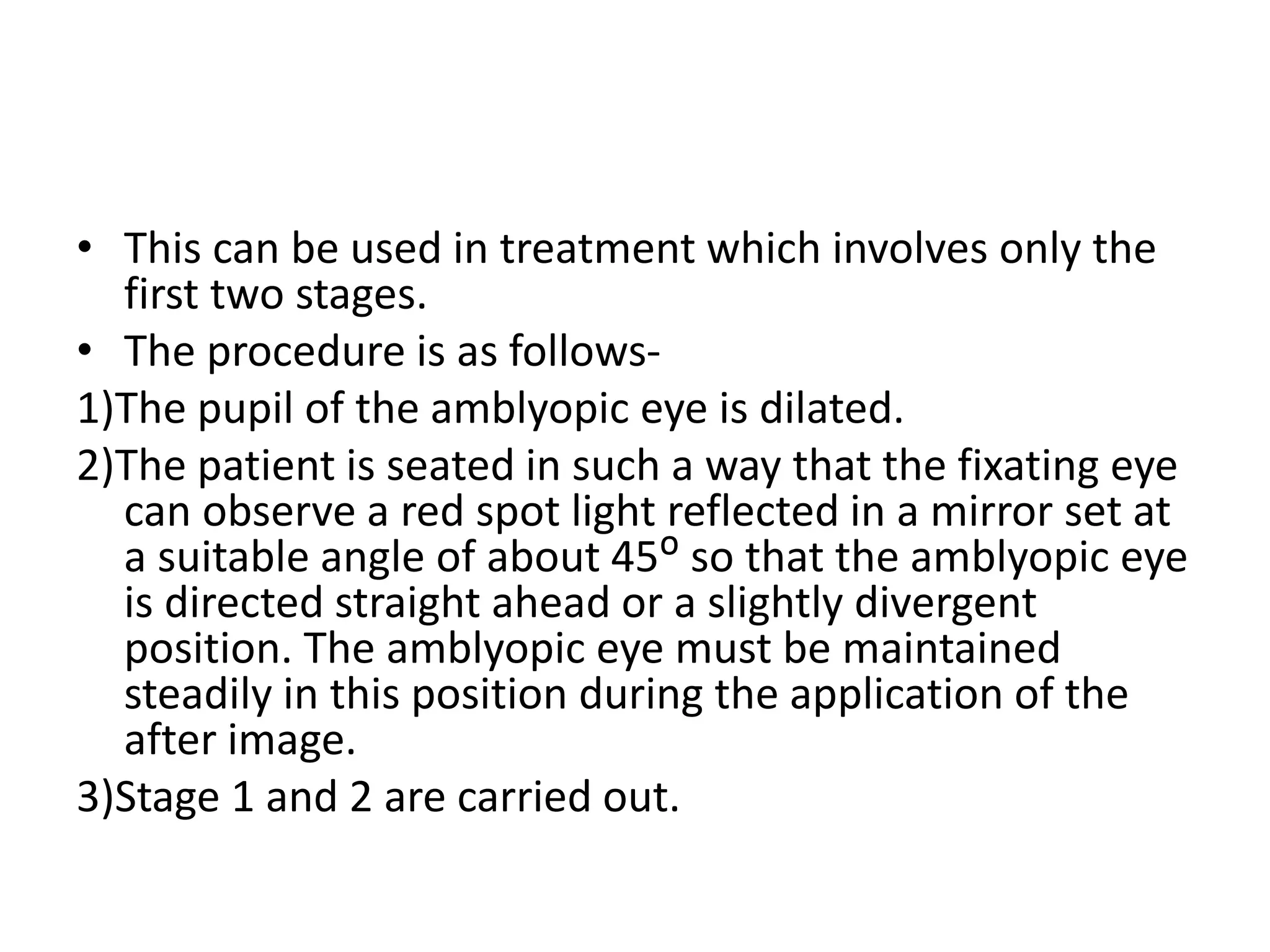 • This can be used in treatment which involves only the first two stages.

• The procedure is as follows-

1)The pupil of the amblyopic eye is dilated.

2)The patient is seated in such a way that the fixating eye can observe a red spot light reflected in a mirror set at a suitable angle of about $45^o$ so that the amblyopic eye is directed straight ahead or a slightly divergent position. The amblyopic eye must be maintained steadily in this position during the application of the after image.

3)Stage 1 and 2 are carried out.